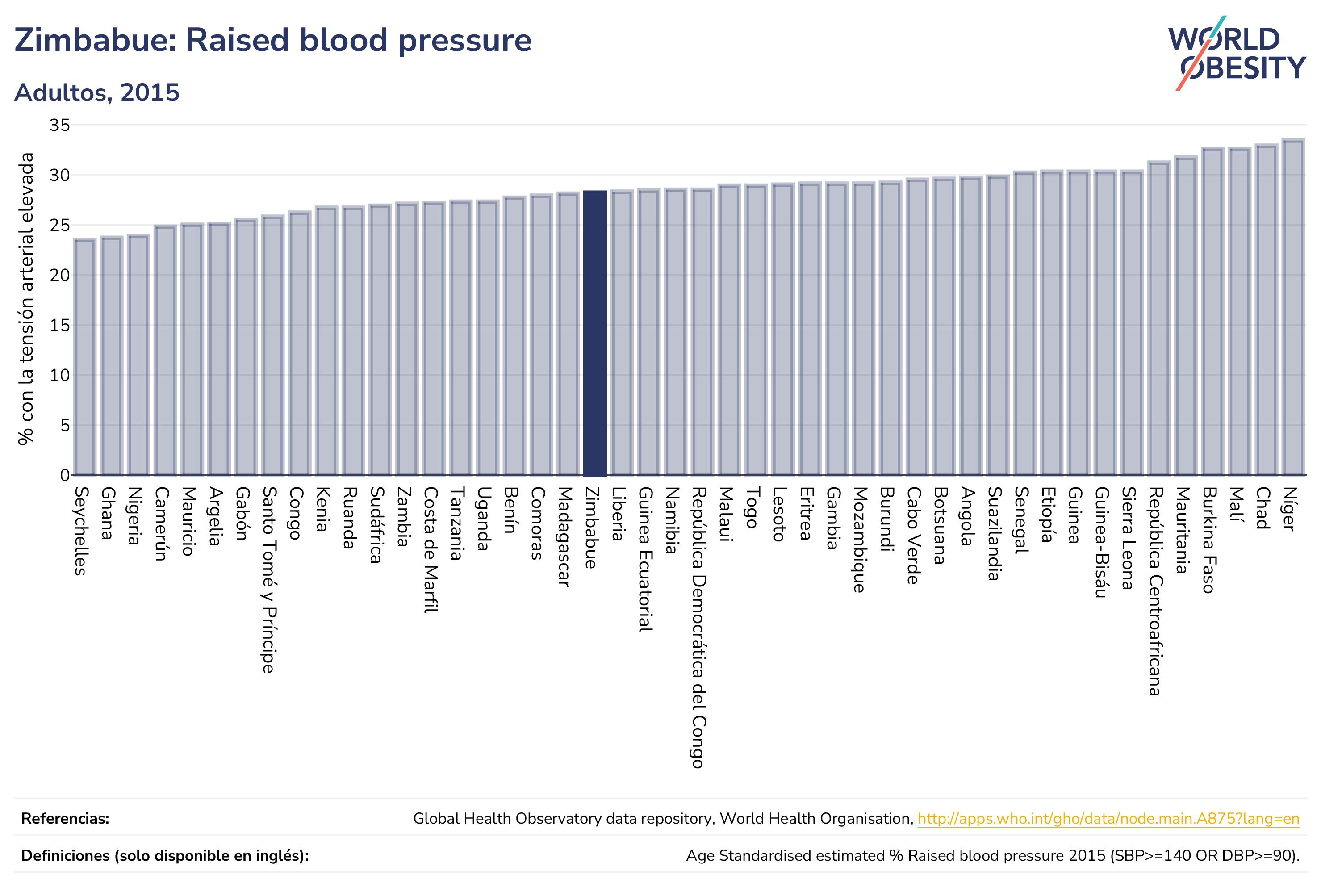 Zimbabue: Raised blood pressure

WORLD OBESITY

Adultos, 2015

% con la tensión arterial elevada

35
30
25
20
15
10
5
0

Seychelles
Ghana
Nigeria
Camerún
Mauricio
Argelia
Gabón
Santo Tomé y Príncipe
Congo
Kenia
Ruanda
Sudáfrica
Zambia
Costa de Marfil
Tanzania
Uganda
Benín
Comoras
Madagascar
Zimbabue
Liberia
Guinea Ecuatorial
Namibia
República Democrática del Congo
Malaui
Togo
Lesoto
Eritrea
Gambia
Mozambique
Burundi
Cabo Verde
Botsuana
Angola
Suazilandia
Senegal
Etiopía
Guinea
Guinea-Bisáu
Sierra Leona
República Centroafricana
Mauritania
Burkina Faso
Malí
Chad
Níger

Referencias: Global Health Observatory data repository, World Health Organisation, http://apps.who.int/gho/data/node.main.A875?lang=en

Definiciones (solo disponible en inglés): Age Standardised estimated % Raised blood pressure 2015 (SBP>=140 OR DBP>=90).